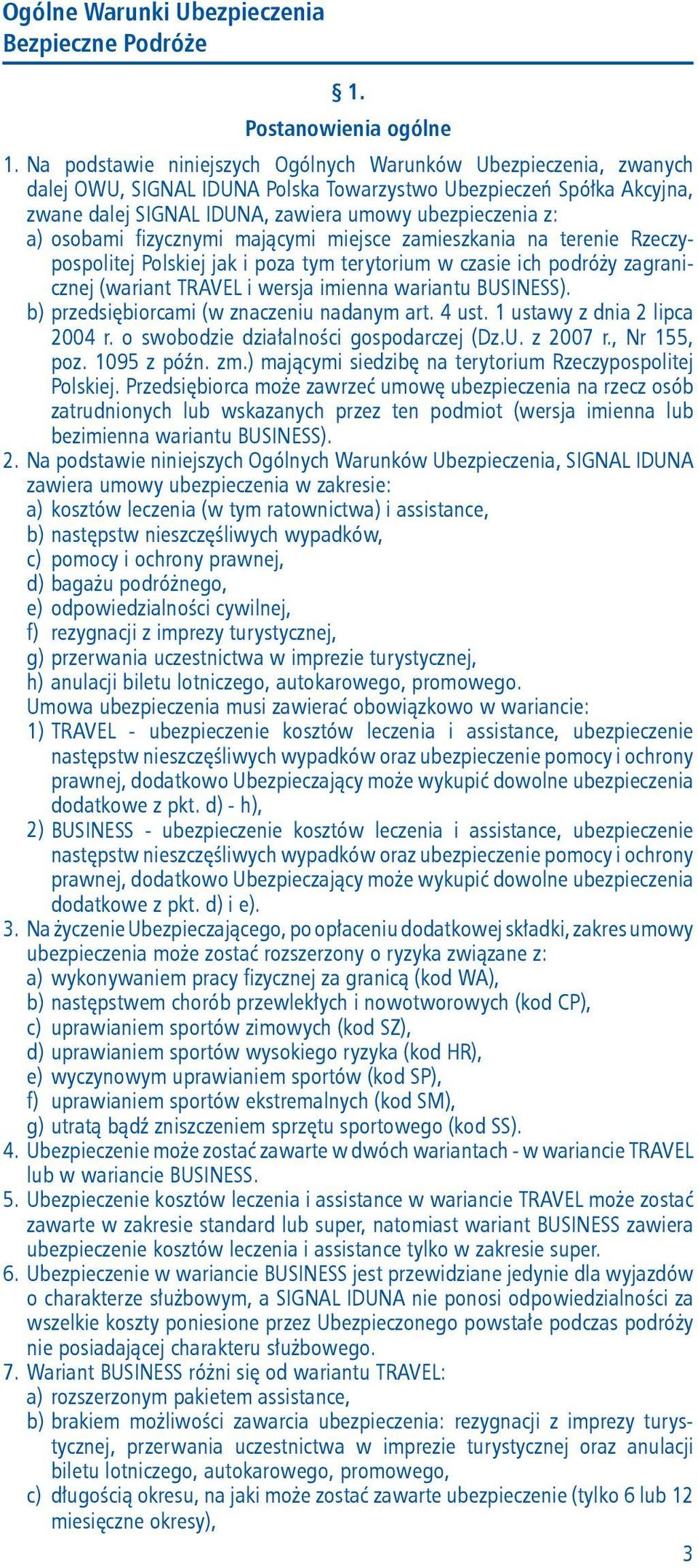 Ogólne Warunki Ubezpieczenia
Bezpieczne Podróże

§ 1.
Postanowienia ogólne

1. Na podstawie niniejszych Ogólnych Warunków Ubezpieczenia, zwanych dalej OWU, SIGNAL IDUNA Polska Towarzystwo Ubezpieczeń Spółka Akcyjna, zwane dalej SIGNAL IDUNA, zawiera umowy ubezpieczenia z:
a) osobami fizycznymi mającymi miejsce zamieszkania na terenie Rzeczypospolitej Polskiej jak i poza tym terytorium w czasie ich podróży zagranicznej (wariant TRAVEL i wersja imienna wariantu BUSINESS).
b) przedsiębiorcami (w znaczeniu nadanym art. 4 ust. 1 ustawy z dnia 2 lipca 2004 r. o swobodzie działalności gospodarczej (Dz.U. z 2007 r., Nr 155, poz. 1095 z późn. zm.) mającymi siedzibę na terytorium Rzeczypospolitej Polskiej. Przedsiębiorca może zawrzeć umowę ubezpieczenia na rzecz osób zatrudnionych lub wskazanych przez ten podmiot (wersja imienna lub bezimienna wariantu BUSINESS).
2. Na podstawie niniejszych Ogólnych Warunków Ubezpieczenia, SIGNAL IDUNA zawiera umowy ubezpieczenia w zakresie:
a) kosztów leczenia (w tym ratownictwa) i assistance,
b) następstw nieszczęśliwych wypadków,
c) pomocy i ochrony prawnej,
d) bagażu podróżnego,
e) odpowiedzialności cywilnej,
f) rezygnacji z imprezy turystycznej,
g) przerwania uczestnictwa w imprezie turystycznej,
h) anulacji biletu lotniczego, autokarowego, promowego.
Umowa ubezpieczenia musi zawierać obowiązkowo w wariancie:
1) TRAVEL - ubezpieczenie kosztów leczenia i assistance, ubezpieczenie następstw nieszczęśliwych wypadków oraz ubezpieczenie pomocy i ochrony prawnej, dodatkowo Ubezpieczający może wykupić dowolne ubezpieczenia dodatkowe z pkt. d) - h),
2) BUSINESS - ubezpieczenie kosztów leczenia i assistance, ubezpieczenie następstw nieszczęśliwych wypadków oraz ubezpieczenie pomocy i ochrony prawnej, dodatkowo Ubezpieczający może wykupić dowolne ubezpieczenia dodatkowe z pkt. d) i e).
3. Na życzenie Ubezpieczającego, po opłaceniu dodatkowej składki, zakres umowy ubezpieczenia może zostać rozszerzony o ryzyka związane z:
a) wykonywaniem pracy fizycznej za granicą (kod WA),
b) następstwem chorób przewlekłych i nowotworowych (kod CP),
c) uprawianiem sportów zimowych (kod SZ),
d) uprawianiem sportów wysokiego ryzyka (kod HR),
e) wyczynowym uprawianiem sportów (kod SP),
f) uprawianiem sportów ekstremalnych (kod SM),
g) utratą bądź zniszczeniem sprzętu sportowego (kod SS).
4. Ubezpieczenie może zostać zawarte w dwóch wariantach - w wariancie TRAVEL lub w wariancie BUSINESS.
5. Ubezpieczenie kosztów leczenia i assistance w wariancie TRAVEL może zostać zawarte w zakresie standard lub super, natomiast wariant BUSINESS zawiera ubezpieczenie kosztów leczenia i assistance tylko w zakresie super.
6. Ubezpieczenie w wariancie BUSINESS jest przewidziane jedynie dla wyjazdów o charakterze służbowym, a SIGNAL IDUNA nie ponosi odpowiedzialności za wszelkie koszty poniesione przez Ubezpieczonego powstałe podczas podróży nie posiadającej charakteru służbowego.
7. Wariant BUSINESS różni się od wariantu TRAVEL:
a) rozszerzonym pakietem assistance,
b) brakiem możliwości zawarcia ubezpieczenia: rezygnacji z imprezy turystycznej, przerwania uczestnictwa w imprezie turystycznej oraz anulacji biletu lotniczego, autokarowego, promowego,
c) długością okresu, na jaki może zostać zawarte ubezpieczenie (tylko 6 lub 12 miesięczne okresy),

3